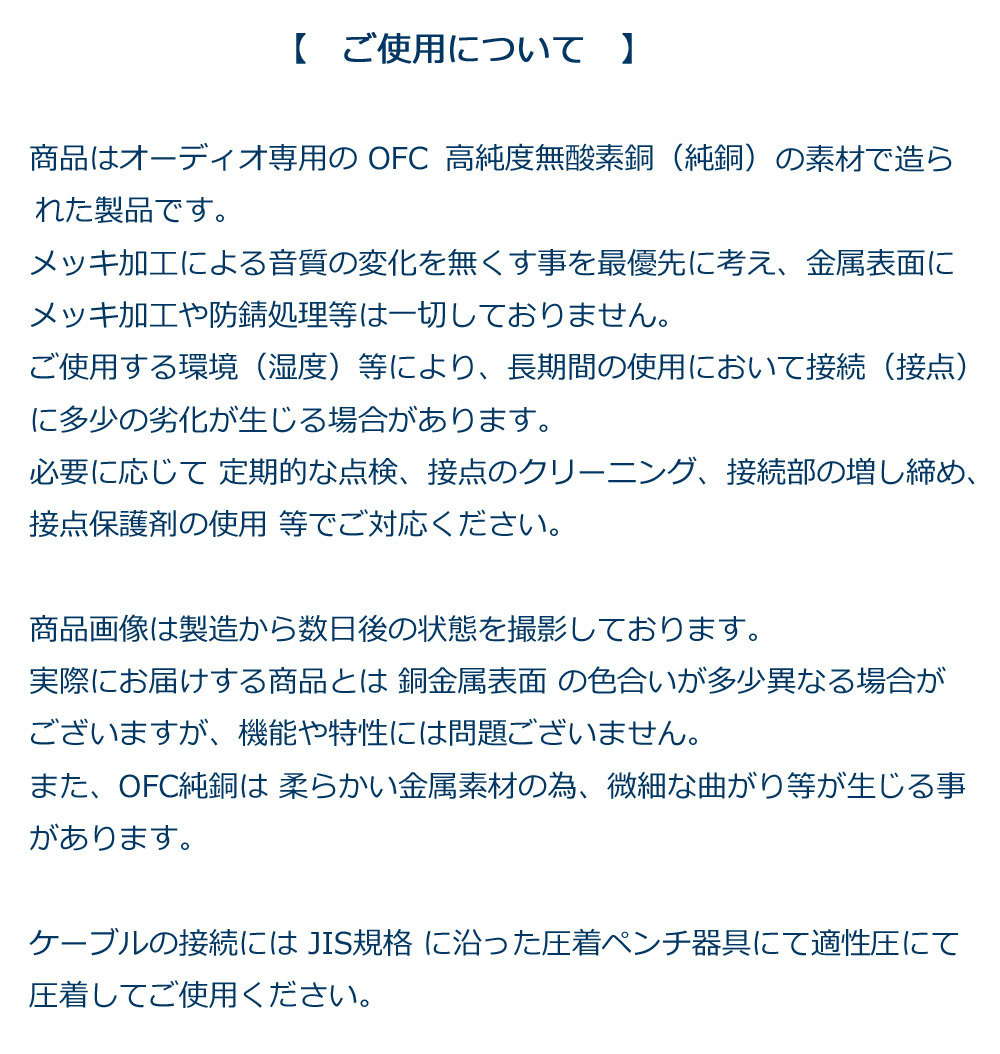 【　ご使用について　】

商品はオーディオ専用の OFC 高純度無酸素銅（純銅）の素材で造られた製品です。
メッキ加工による音質の変化を無くす事を最優先に考え、金属表面にメッキ加工や防錆処理等は一切しておりません。
ご使用する環境（湿度）等により、長期間の使用において接続（接点）に多少の劣化が生じる場合があります。
必要に応じて 定期的な点検、接点のクリーニング、接続部の増し締め、接点保護剤の使用 等でご対応ください。

商品画像は製造から数日後の状態を撮影しております。
実際にお届けする商品とは 銅金属表面 の色合いが多少異なる場合がございますが、機能や特性には問題ございません。
また、OFC純銅は 柔らかい金属素材の為、微細な曲がり等が生じる事があります。

ケーブルの接続には JIS規格 に沿った圧着ペンチ器具にて適性圧にて圧着してご使用ください。